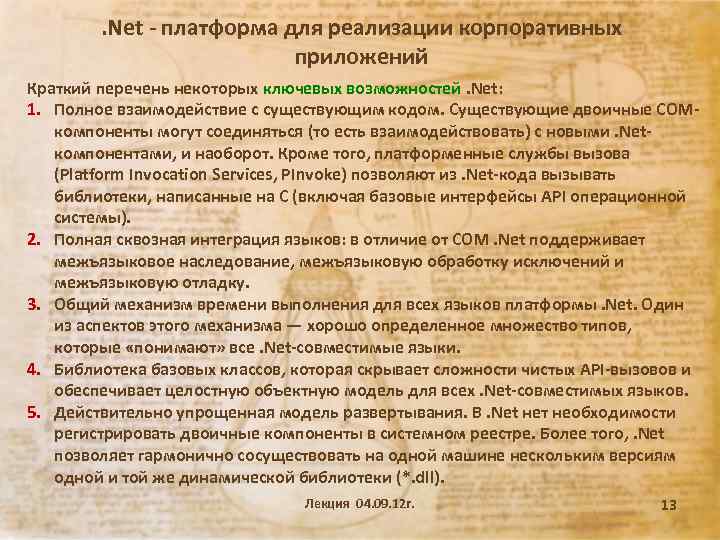 .Net - платформа для реализации корпоративных приложений

Краткий перечень некоторых ключевых возможностей .Net:

1. Полное взаимодействие с существующим кодом. Существующие двоичные COM-компоненты могут соединяться (то есть взаимодействовать) с новыми .Net-компонентами, и наоборот. Кроме того, платформенные службы вызова (Platform Invocation Services, PInvoke) позволяют из .Net-кода вызывать библиотеки, написанные на C (включая базовые интерфейсы API операционной системы).

2. Полная сквозная интеграция языков: в отличие от COM .Net поддерживает межъязыковое наследование, межъязыковую обработку исключений и межъязыковую отладку.

3. Общий механизм времени выполнения для всех языков платформы .Net. Один из аспектов этого механизма — хорошо определенное множество типов, которые «понимают» все .Net-совместимые языки.

4. Библиотека базовых классов, которая скрывает сложности чистых API-вызовов и обеспечивает целостную объектную модель для всех .Net-совместимых языков.

5. Действительно упрощенная модель развертывания. В .Net нет необходимости регистрировать двоичные компоненты в системном реестре. Более того, .Net позволяет гармонично сосуществовать на одной машине нескольким версиям одной и той же динамической библиотеки (*.dll).

Лекция 04.09.12г.

13